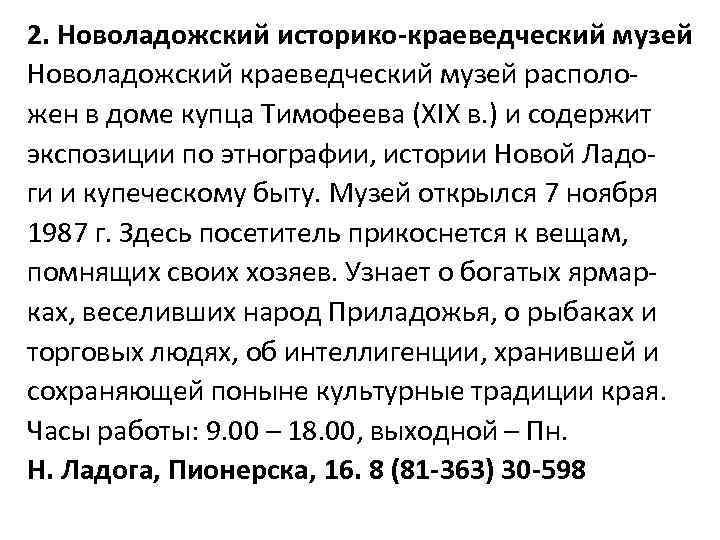 2. Новоладожский историко-краеведческий музей

Новоладожский краеведческий музей расположен в доме купца Тимофеева (XIX в.) и содержит экспозиции по этнографии, истории Новой Ладоги и купеческому быту. Музей открылся 7 ноября 1987 г. Здесь посетитель прикоснется к вещам, помнящих своих хозяев. Узнает о богатых ярмарках, веселивших народ Приладожья, о рыбаках и торговых людях, об интеллигенции, хранившей и сохраняющей поныне культурные традиции края.

Часы работы: 9.00 – 18.00, выходной – Пн.

Н. Ладога, Пионерска, 16. 8 (81-363) 30-598